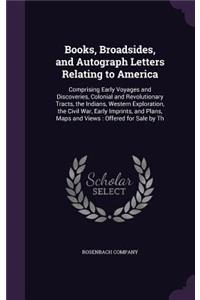 Books, Broadsides, and Autograph Letters Relating to America

Comprising Early Voyages and Discoveries, Colonial and Revolutionary Tracts, the Indians, Western Exploration, the Civil War, Early Imprints, and Plans, Maps and Views : Offered for Sale by Th

Scholar SELECT

ROSENBACH COMPANY